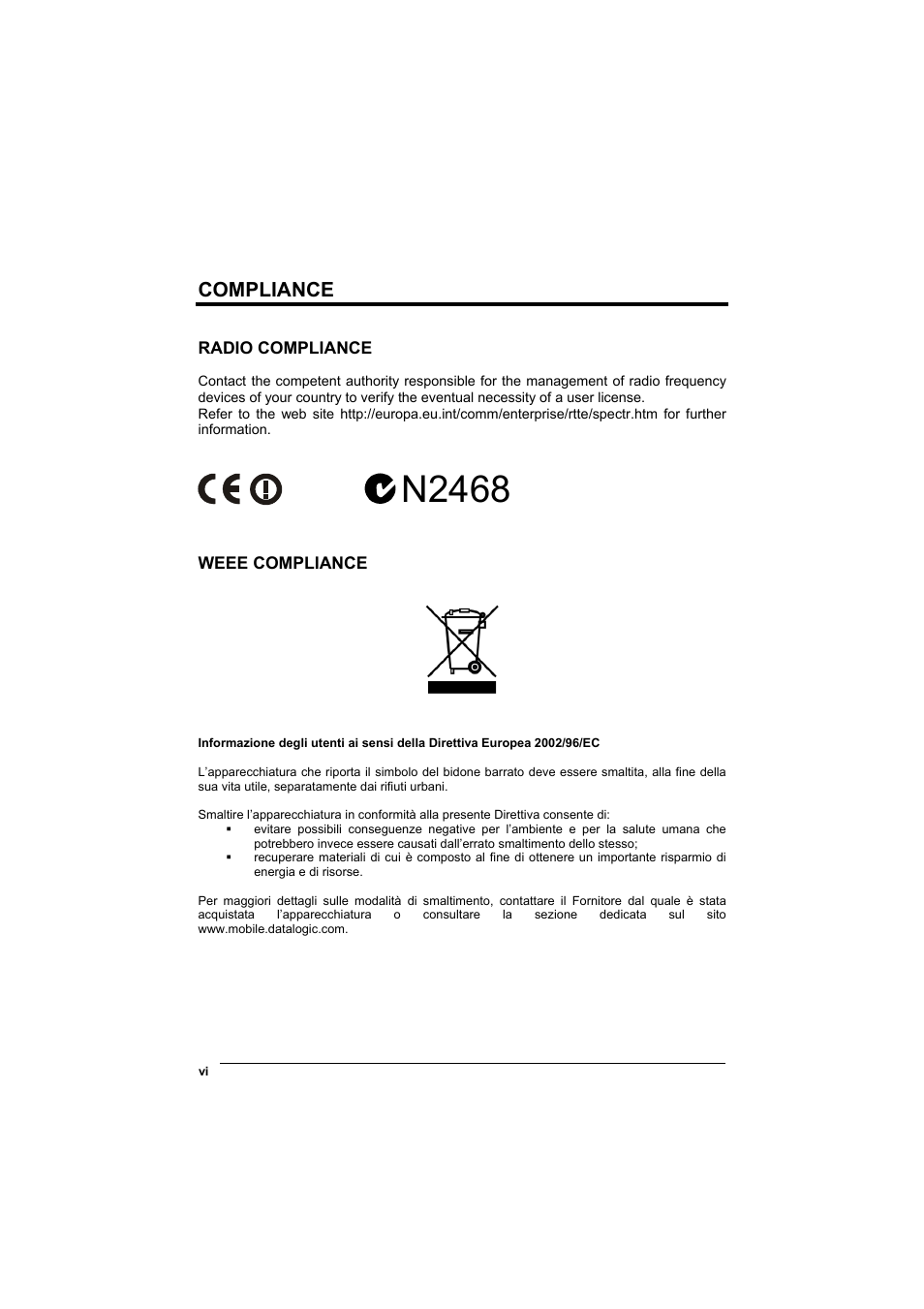 COMPLIANCE

RADIO COMPLIANCE

Contact the competent authority responsible for the management of radio frequency devices of your country to verify the eventual necessity of a user license.
Refer to the web site http://europa.eu.int/comm/enterprise/rtte/spectr.htm for further information.

CE

N2468

WEEE COMPLIANCE

Informazione degli utenti ai sensi della Direttiva Europea 2002/96/EC

L'apparecchiatura che riporta il simbolo del bidone barrato deve essere smaltita, alla fine della sua vita utile, separatamente dai rifiuti urbani.

Smaltire l'apparecchiatura in conformità alla presente Direttiva consente di:
▪ evitare possibili conseguenze negative per l'ambiente e per la salute umana che potrebbero invece essere causati dall'errato smaltimento dello stesso;
▪ recuperare materiali di cui è composto al fine di ottenere un importante risparmio di energia e di risorse.

Per maggiori dettagli sulle modalità di smaltimento, contattare il Fornitore dal quale è stata acquistata l'apparecchiatura o consultare la sezione dedicata sul sito www.mobile.datalogic.com.

vi